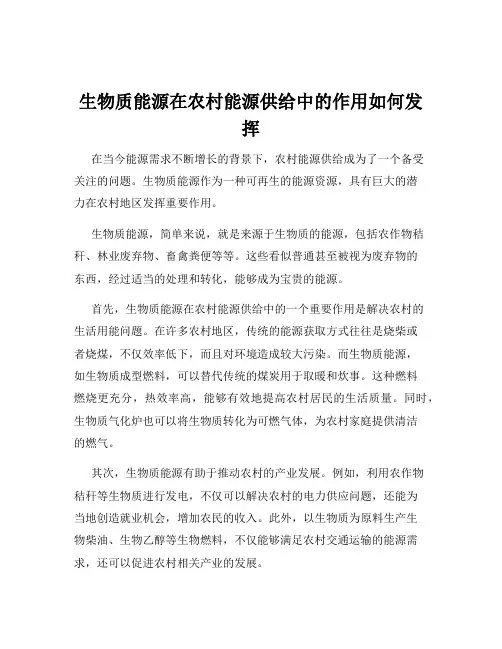 生物质能源在农村能源供给中的作用如何发挥

在当今能源需求不断增长的背景下，农村能源供给成为了一个备受关注的问题。生物质能源作为一种可再生的能源资源，具有巨大的潜力在农村地区发挥重要作用。

生物质能源，简单来说，就是来源于生物质的能源，包括农作物秸秆、林业废弃物、畜禽粪便等等。这些看似普通甚至被视为废弃物的东西，经过适当的处理和转化，能够成为宝贵的能源。

首先，生物质能源在农村能源供给中的一个重要作用是解决农村的生活用能问题。在许多农村地区，传统的能源获取方式往往是烧柴或者烧煤，不仅效率低下，而且对环境造成较大污染。而生物质能源，如生物质成型燃料，可以替代传统的煤炭用于取暖和炊事。这种燃料燃烧更充分，热效率高，能够有效地提高农村居民的生活质量。同时，生物质气化炉也可以将生物质转化为可燃气体，为农村家庭提供清洁的燃气。

其次，生物质能源有助于推动农村的产业发展。例如，利用农作物秸秆等生物质进行发电，不仅可以解决农村的电力供应问题，还能为当地创造就业机会，增加农民的收入。此外，以生物质为原料生产生物柴油、生物乙醇等生物燃料，不仅能够满足农村交通运输的能源需求，还可以促进农村相关产业的发展。